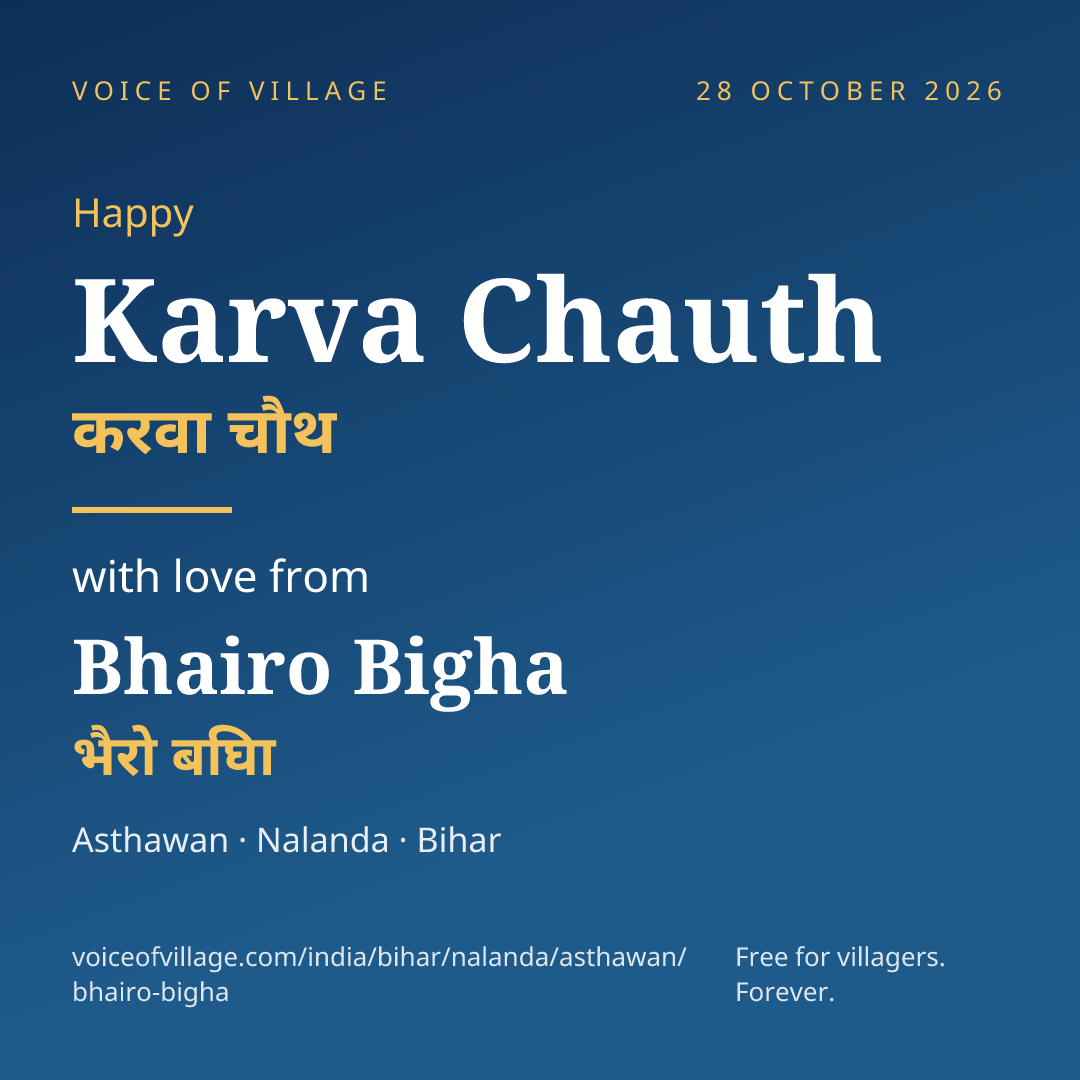 VOICE OF VILLAGE

28 OCTOBER 2026

Happy

Karva Chauth

करवा चौथ

with love from

Bhairo Bigha

भैरो बघिा

Asthawan · Nalanda · Bihar

voiceofvillage.com/india/bihar/nalanda/asthawan/bhairo-bigha

Free for villagers. Forever.